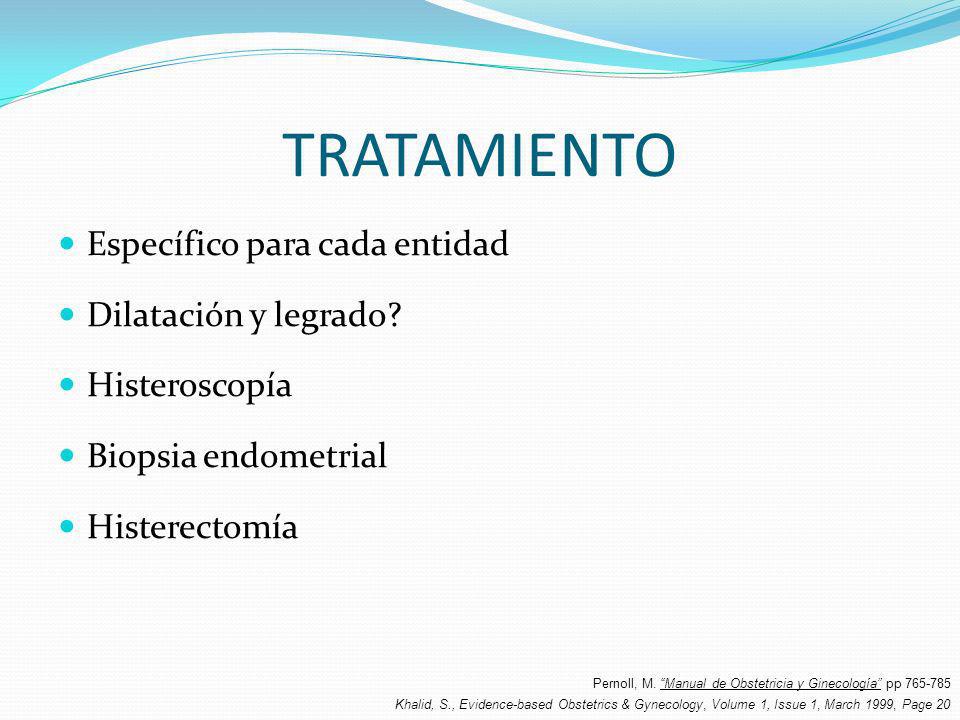 TRATAMIENTO

Específico para cada entidad

Dilatación y legrado?

Histeroscopía

Biopsia endometrial

Histerectomía

Pernoll, M. "Manual de Obstetricia y Ginecología" pp 765-785

Khalid, S., Evidence-based Obstetrics & Gynecology, Volume 1, Issue 1, March 1999, Page 20